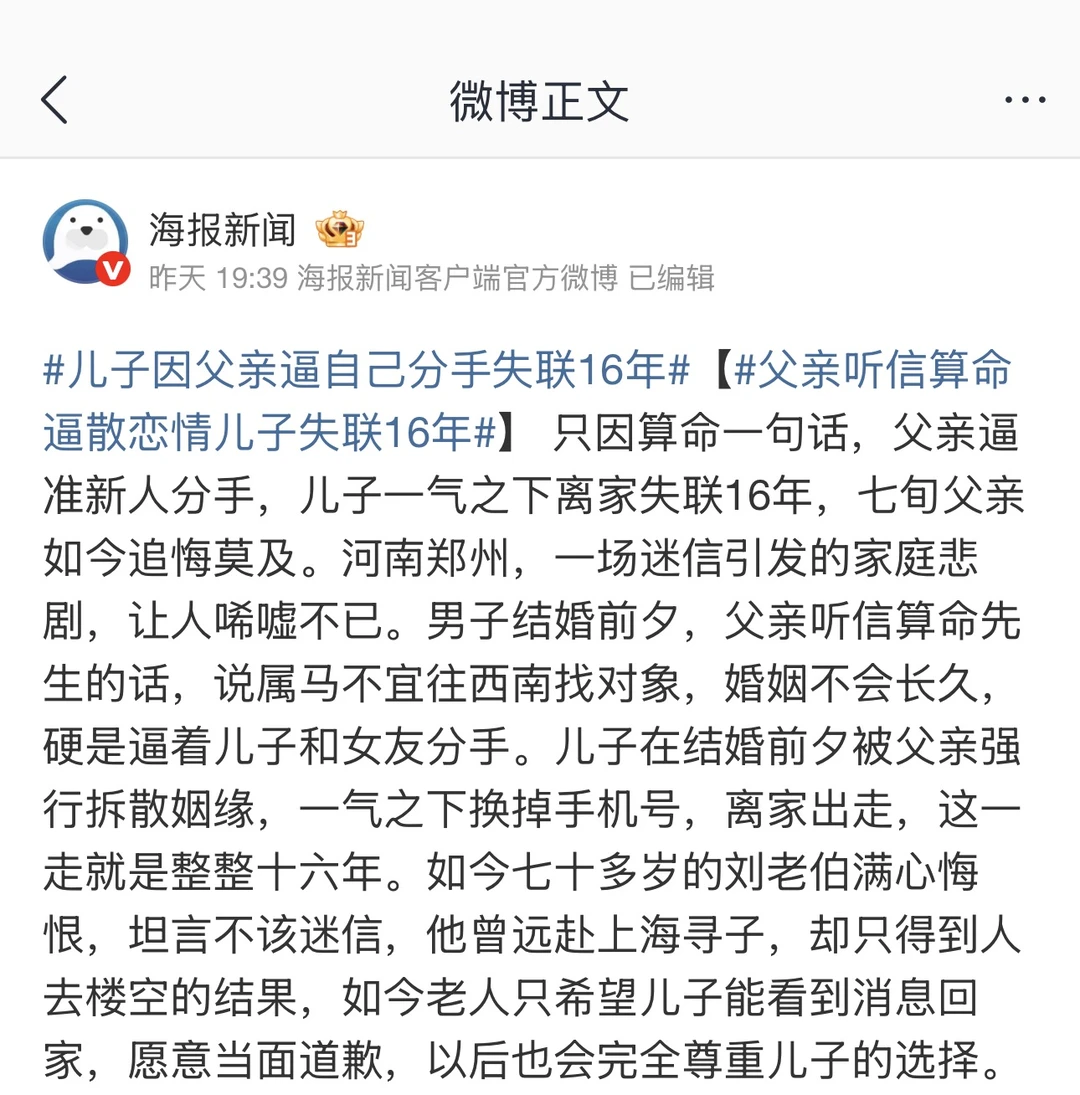 微博正文

海报新闻
昨天 19:39 海报新闻客户端官方微博 已编辑

#儿子因父亲逼自己分手失联16年#【#父亲听信算命逼散恋情儿子失联16年#】 只因算命一句话，父亲逼准新人分手，儿子一气之下离家失联16年，七旬父亲如今追悔莫及。河南郑州，一场迷信引发的家庭悲剧，让人唏嘘不已。男子结婚前夕，父亲听信算命先生的话，说属马不宜往西南找对象，婚姻不会长久，硬是逼着儿子和女友分手。儿子在结婚前夕被父亲强行拆散姻缘，一气之下换掉手机号，离家出走，这一走就是整整十六年。如今七十多岁的刘老伯满心悔恨，坦言不该迷信，他曾远赴上海寻子，却只得到人去楼空的结果，如今老人只希望儿子能看到消息回家，愿意当面道歉，以后也会完全尊重儿子的选择。